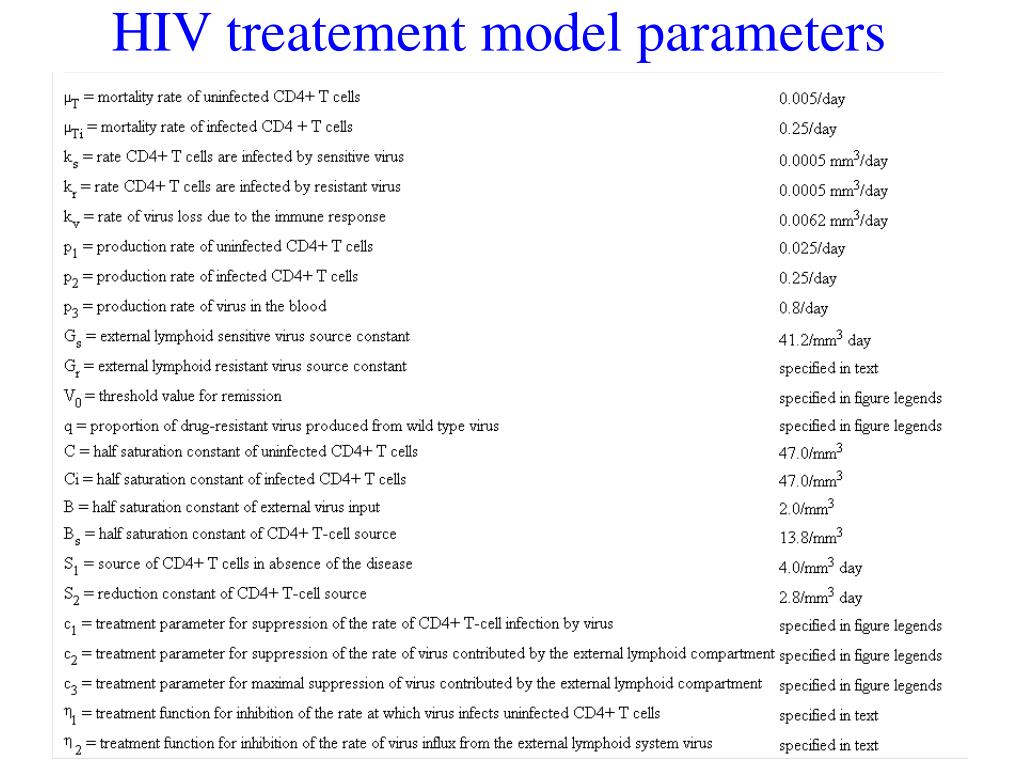 HIV treatement model parameters

| | |
|---|---|
| $\mu_T$ = mortality rate of uninfected CD4+ T cells | 0.005/day |
| $\mu_{Ti}$ = mortality rate of infected CD4 + T cells | 0.25/day |
| $k_s$ = rate CD4+ T cells are infected by sensitive virus | 0.0005 $mm^3$/day |
| $k_r$ = rate CD4+ T cells are infected by resistant virus | 0.0005 $mm^3$/day |
| $k_v$ = rate of virus loss due to the immune response | 0.0062 $mm^3$/day |
| $p_1$ = production rate of uninfected CD4+ T cells | 0.025/day |
| $p_2$ = production rate of infected CD4+ T cells | 0.25/day |
| $p_3$ = production rate of virus in the blood | 0.8/day |
| $G_s$ = external lymphoid sensitive virus source constant | 41.2/$mm^3$ day |
| $G_r$ = external lymphoid resistant virus source constant | specified in text |
| $V_0$ = threshold value for remission | specified in figure legends |
| q = proportion of drug-resistant virus produced from wild type virus | specified in figure legends |
| C = half saturation constant of uninfected CD4+ T cells | 47.0/$mm^3$ |
| Ci = half saturation constant of infected CD4+ T cells | 47.0/$mm^3$ |
| B = half saturation constant of external virus input | 2.0/$mm^3$ |
| $B_s$ = half saturation constant of CD4+ T-cell source | 13.8/$mm^3$ |
| $S_1$ = source of CD4+ T cells in absence of the disease | 4.0/$mm^3$ day |
| $S_2$ = reduction constant of CD4+ T-cell source | 2.8/$mm^3$ day |
| $c_1$ = treatment parameter for suppression of the rate of CD4+ T-cell infection by virus | specified in figure legends |
| $c_2$ = treatment parameter for suppression of the rate of virus contributed by the external lymphoid compartment | specified in figure legends |
| $c_3$ = treatment parameter for maximal suppression of virus contributed by the external lymphoid compartment | specified in figure legends |
| $\eta_1$ = treatment function for inhibition of the rate at which virus infects uninfected CD4+ T cells | specified in text |
| $\eta_2$ = treatment function for inhibition of the rate of virus influx from the external lymphoid system virus | specified in text |